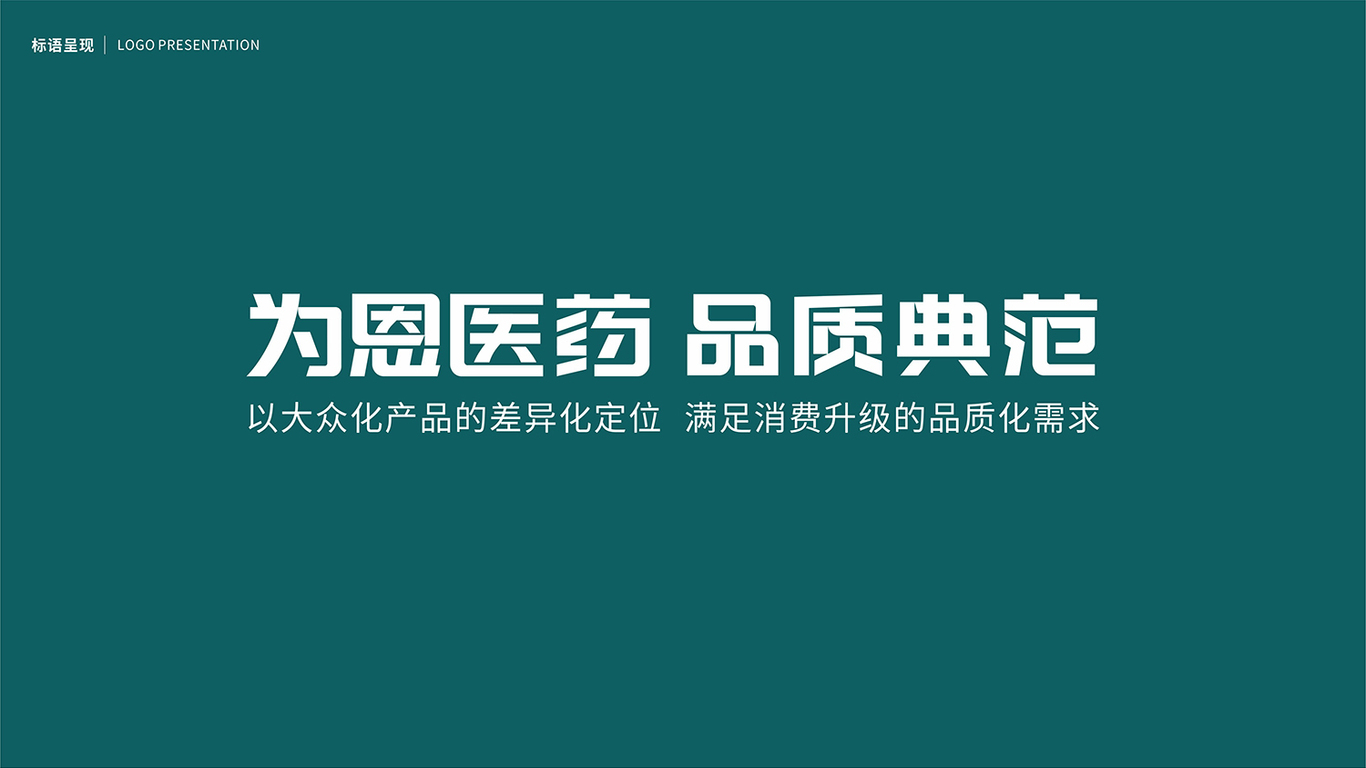 标语呈现 | LOGO PRESENTATION

为恩医药 品质典范

以大众化产品的差异化定位 满足消费升级的品质化需求